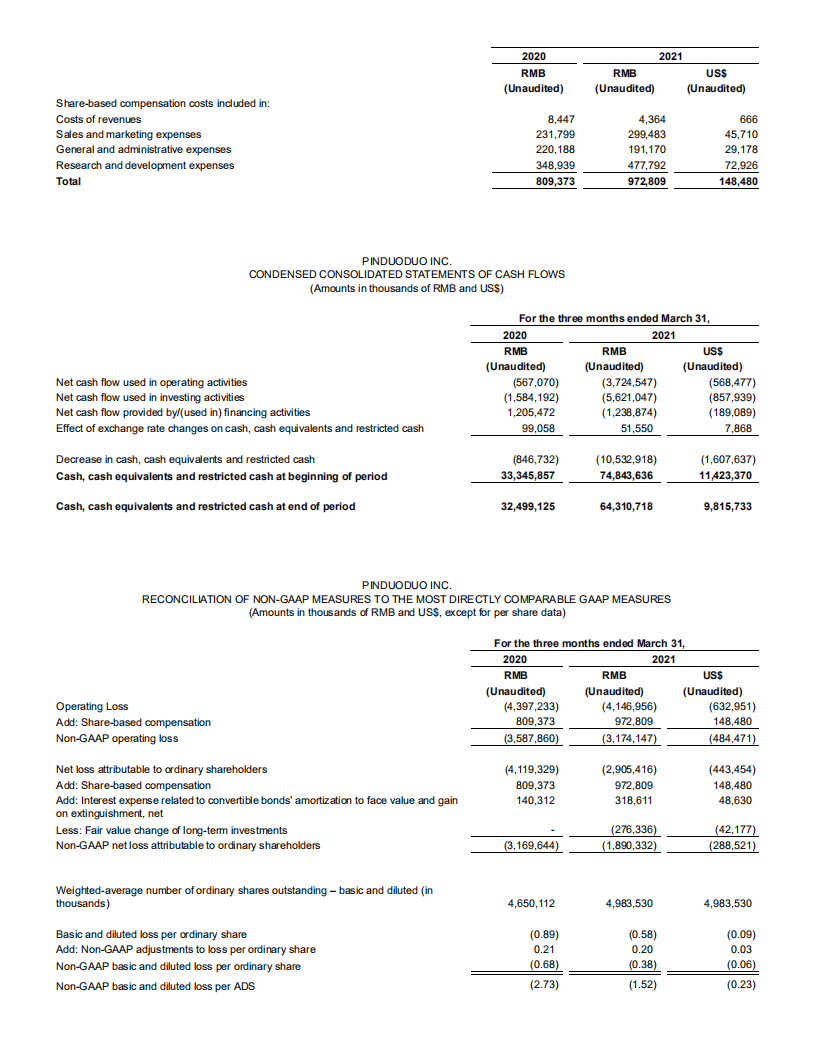 | | 2020 | 2021 | |
|---|---|---|---|
| | RMB | RMB | US$ |
| | (Unaudited) | (Unaudited) | (Unaudited) |
| Share-based compensation costs included in: | | | |
| Costs of revenues | 8,447 | 4,364 | 666 |
| Sales and marketing expenses | 231,799 | 299,483 | 45,710 |
| General and administrative expenses | 220,188 | 191,170 | 29,178 |
| Research and development expenses | 348,939 | 477,792 | 72,926 |
| Total | 809,373 | 972,809 | 148,480 |

PINDUODUO INC.
CONDENSED CONSOLIDATED STATEMENTS OF CASH FLOWS
(Amounts in thousands of RMB and US$)

| | For the three months ended March 31, | | |
|---|---|---|---|
| | 2020 | 2021 | |
| | RMB | RMB | US$ |
| | (Unaudited) | (Unaudited) | (Unaudited) |
| Net cash flow used in operating activities | (567,070) | (3,724,547) | (568,477) |
| Net cash flow used in investing activities | (1,584,192) | (5,621,047) | (857,939) |
| Net cash flow provided by/(used in) financing activities | 1,205,472 | (1,238,874) | (189,089) |
| Effect of exchange rate changes on cash, cash equivalents and restricted cash | 99,058 | 51,550 | 7,868 |
| Decrease in cash, cash equivalents and restricted cash | (846,732) | (10,532,918) | (1,607,637) |
| Cash, cash equivalents and restricted cash at beginning of period | 33,345,857 | 74,843,636 | 11,423,370 |
| Cash, cash equivalents and restricted cash at end of period | 32,499,125 | 64,310,718 | 9,815,733 |

PINDUODUO INC.
RECONCILIATION OF NON-GAAP MEASURES TO THE MOST DIRECTLY COMPARABLE GAAP MEASURES
(Amounts in thousands of RMB and US$, except for per share data)

| | For the three months ended March 31, | | |
|---|---|---|---|
| | 2020 | 2021 | |
| | RMB | RMB | US$ |
| | (Unaudited) | (Unaudited) | (Unaudited) |
| Operating Loss | (4,397,233) | (4,146,956) | (632,951) |
| Add: Share-based compensation | 809,373 | 972,809 | 148,480 |
| Non-GAAP operating loss | (3,587,860) | (3,174,147) | (484,471) |
| Net loss attributable to ordinary shareholders | (4,119,329) | (2,905,416) | (443,454) |
| Add: Share-based compensation | 809,373 | 972,809 | 148,480 |
| Add: Interest expense related to convertible bonds' amortization to face value and gain on extinguishment, net | 140,312 | 318,611 | 48,630 |
| Less: Fair value change of long-term investments | - | (276,336) | (42,177) |
| Non-GAAP net loss attributable to ordinary shareholders | (3,169,644) | (1,890,332) | (288,521) |
| Weighted-average number of ordinary shares outstanding – basic and diluted (in thousands) | 4,650,112 | 4,983,530 | 4,983,530 |
| Basic and diluted loss per ordinary share | (0.89) | (0.58) | (0.09) |
| Add: Non-GAAP adjustments to loss per ordinary share | 0.21 | 0.20 | 0.03 |
| Non-GAAP basic and diluted loss per ordinary share | (0.68) | (0.38) | (0.06) |
| Non-GAAP basic and diluted loss per ADS | (2.73) | (1.52) | (0.23) |